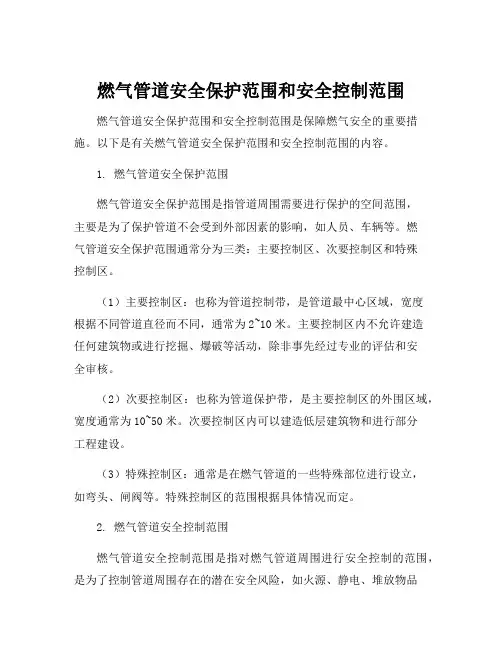 燃气管道安全保护范围和安全控制范围

燃气管道安全保护范围和安全控制范围是保障燃气安全的重要措施。以下是有关燃气管道安全保护范围和安全控制范围的内容。

1. 燃气管道安全保护范围

燃气管道安全保护范围是指管道周围需要进行保护的空间范围，主要是为了保护管道不会受到外部因素的影响，如人员、车辆等。燃气管道安全保护范围通常分为三类：主要控制区、次要控制区和特殊控制区。

（1）主要控制区：也称为管道控制带，是管道最中心区域，宽度根据不同管道直径而不同，通常为2~10米。主要控制区内不允许建造任何建筑物或进行挖掘、爆破等活动，除非事先经过专业的评估和安全审核。

（2）次要控制区：也称为管道保护带，是主要控制区的外围区域，宽度通常为10~50米。次要控制区内可以建造低层建筑物和进行部分工程建设。

（3）特殊控制区：通常是在燃气管道的一些特殊部位进行设立，如弯头、闸阀等。特殊控制区的范围根据具体情况而定。

2. 燃气管道安全控制范围

燃气管道安全控制范围是指对燃气管道周围进行安全控制的范围，是为了控制管道周围存在的潜在安全风险，如火源、静电、堆放物品